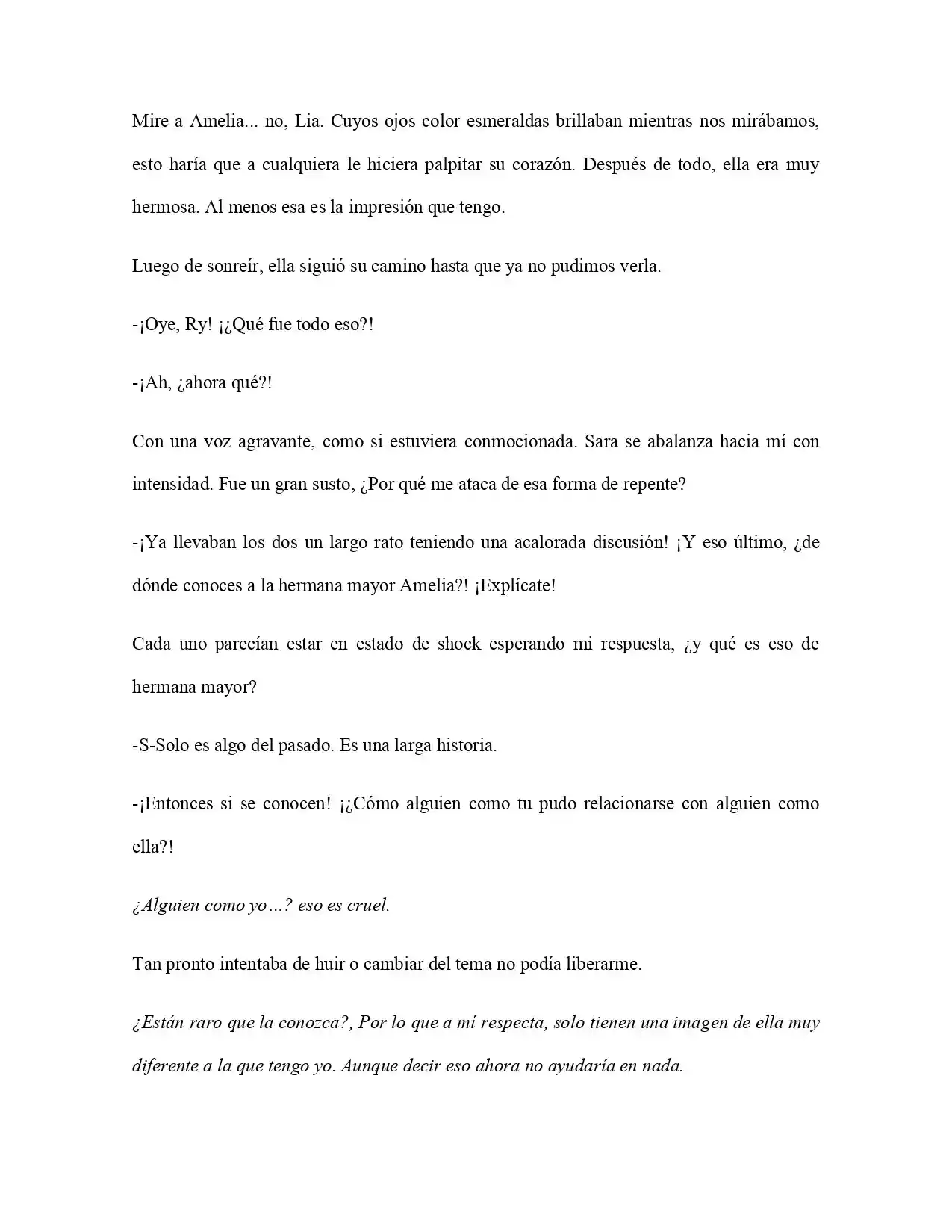 Mire a Amelia... no, Lia. Cuyos ojos color esmeraldas brillaban mientras nos mirábamos, esto haría que a cualquiera le hiciera palpitar su corazón. Después de todo, ella era muy hermosa. Al menos esa es la impresión que tengo.

Luego de sonreír, ella siguió su camino hasta que ya no pudimos verla.

-¡Oye, Ry! ¡¿Qué fue todo eso?!

-¡Ah, ¿ahora qué?!

Con una voz agravante, como si estuviera conmocionada. Sara se abalanza hacia mí con intensidad. Fue un gran susto, ¿Por qué me ataca de esa forma de repente?

-¡Ya llevaban los dos un largo rato teniendo una acalorada discusión! ¡Y eso último, ¿de dónde conoces a la hermana mayor Amelia?! ¡Explícate!

Cada uno parecían estar en estado de shock esperando mi respuesta, ¿y qué es eso de hermana mayor?

-S-Solo es algo del pasado. Es una larga historia.

-¡Entonces si se conocen! ¡¿Cómo alguien como tu pudo relacionarse con alguien como ella?!

¿Alguien como yo…? eso es cruel.

Tan pronto intentaba de huir o cambiar del tema no podía liberarme.

¿Están raro que la conozca?, Por lo que a mí respecta, solo tienen una imagen de ella muy diferente a la que tengo yo. Aunque decir eso ahora no ayudaría en nada.